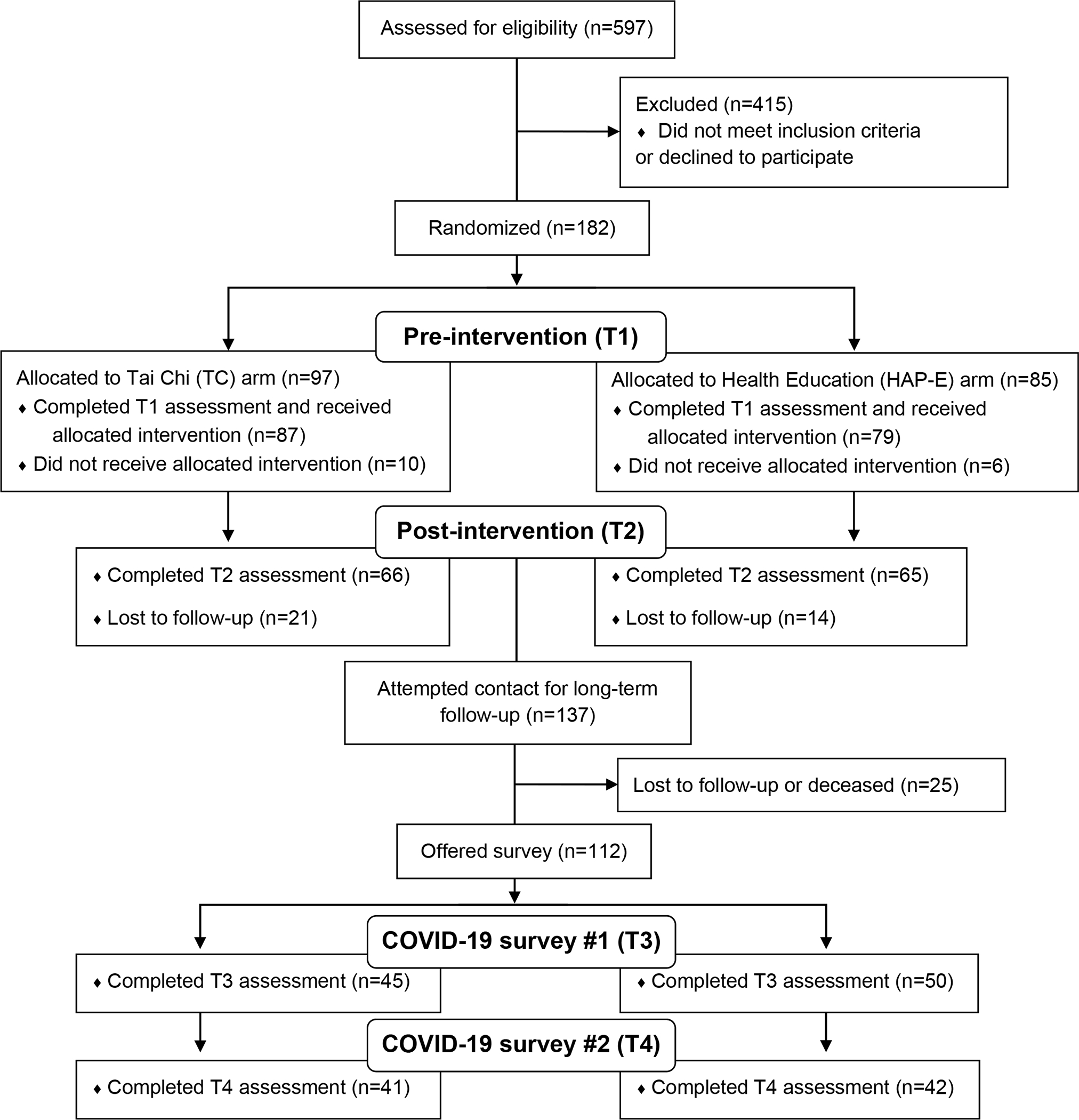 Assessed for eligibility (n=597)

Excluded (n=415)
♦ Did not meet inclusion criteria or declined to participate

Randomized (n=182)

Pre-intervention (T1)

Allocated to Tai Chi (TC) arm (n=97)
♦ Completed T1 assessment and received allocated intervention (n=87)
♦ Did not receive allocated intervention (n=10)

Allocated to Health Education (HAP-E) arm (n=85)
♦ Completed T1 assessment and received allocated intervention (n=79)
♦ Did not receive allocated intervention (n=6)

Post-intervention (T2)

♦ Completed T2 assessment (n=66)
♦ Lost to follow-up (n=21)

♦ Completed T2 assessment (n=65)
♦ Lost to follow-up (n=14)

Attempted contact for long-term follow-up (n=137)

Lost to follow-up or deceased (n=25)

Offered survey (n=112)

COVID-19 survey #1 (T3)

♦ Completed T3 assessment (n=45)

♦ Completed T3 assessment (n=50)

COVID-19 survey #2 (T4)

♦ Completed T4 assessment (n=41)

♦ Completed T4 assessment (n=42)